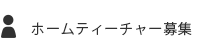 ホームティーチャー募集